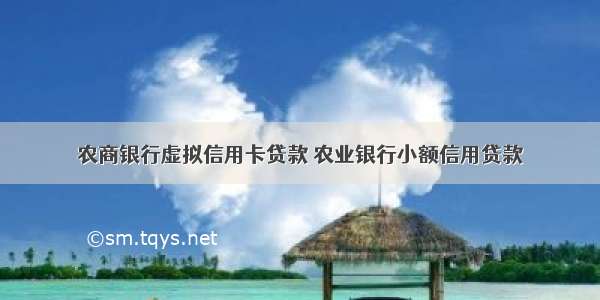 农商银行虚拟信用卡贷款 农业银行小额信用贷款

©sm.tqys.net